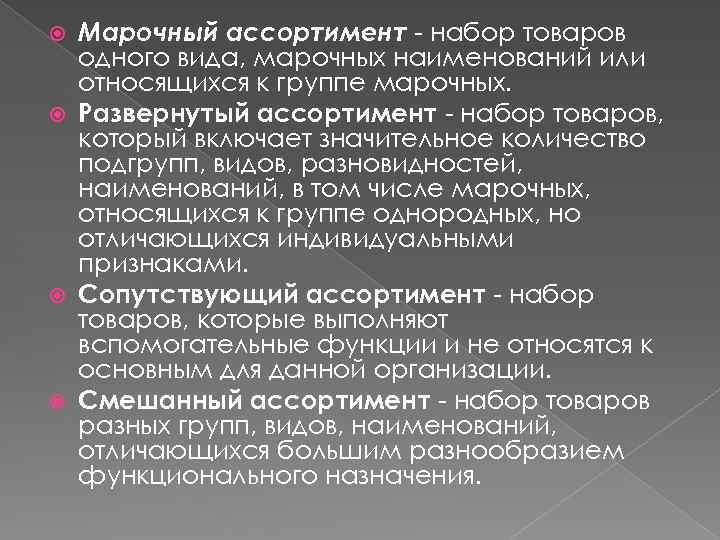 Марочный ассортимент - набор товаров одного вида, марочных наименований или относящихся к группе марочных.

Развернутый ассортимент - набор товаров, который включает значительное количество подгрупп, видов, разновидностей, наименований, в том числе марочных, относящихся к группе однородных, но отличающихся индивидуальными признаками.

Сопутствующий ассортимент - набор товаров, которые выполняют вспомогательные функции и не относятся к основным для данной организации.

Смешанный ассортимент - набор товаров разных групп, видов, наименований, отличающихся большим разнообразием функционального назначения.